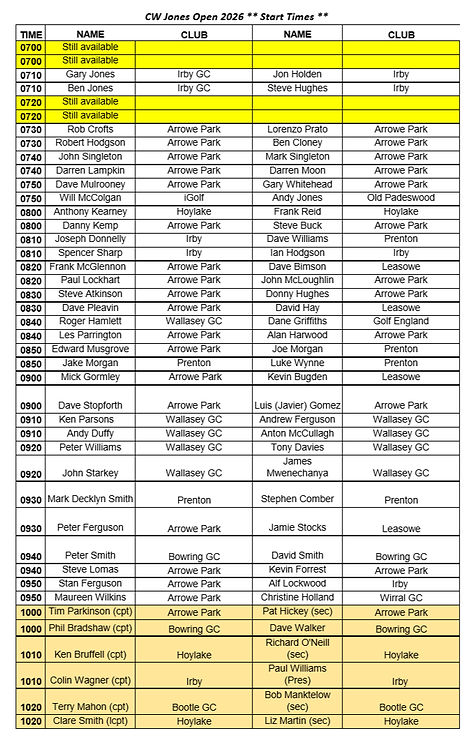 CW Jones Open 2026 ** Start Times **

| TIME | NAME | CLUB | NAME | CLUB |
|---|---|---|---|---|
| 0700 | Still available | | | |
| 0700 | Still available | | | |
| 0710 | Gary Jones | Irby GC | Jon Holden | Irby |
| 0710 | Ben Jones | Irby GC | Steve Hughes | Irby |
| 0720 | Still available | | | |
| 0720 | Still available | | | |
| 0730 | Rob Crofts | Arrowe Park | Lorenzo Prato | Arrowe Park |
| 0730 | Robert Hodgson | Arrowe Park | Ben Cloney | Arrowe Park |
| 0740 | John Singleton | Arrowe Park | Mark Singleton | Arrowe Park |
| 0740 | Darren Lampkin | Arrowe Park | Darren Moon | Arrowe Park |
| 0750 | Dave Mulrooney | Arrowe Park | Gary Whitehead | Arrowe Park |
| 0750 | Will McColgan | iGolf | Andy Jones | Old Padeswood |
| 0800 | Anthony Kearney | Hoylake | Frank Reid | Hoylake |
| 0800 | Danny Kemp | Arrowe Park | Steve Buck | Arrowe Park |
| 0810 | Joseph Donnelly | Irby | Dave Williams | Prenton |
| 0810 | Spencer Sharp | Irby | Ian Hodgson | Irby |
| 0820 | Frank McGlennon | Arrowe Park | Dave Bimson | Leasowe |
| 0820 | Paul Lockhart | Arrowe Park | John McLoughlin | Arrowe Park |
| 0830 | Steve Atkinson | Arrowe Park | Donny Hughes | Arrowe Park |
| 0830 | Dave Pleavin | Arrowe Park | David Hay | Leasowe |
| 0840 | Roger Hamlett | Wallasey GC | Dane Griffiths | Golf England |
| 0840 | Les Parrington | Arrowe Park | Alan Harwood | Arrowe Park |
| 0850 | Edward Musgrove | Arrowe Park | Joe Morgan | Prenton |
| 0850 | Jake Morgan | Prenton | Luke Wynne | Prenton |
| 0900 | Mick Gormley | Arrowe Park | Kevin Bugden | Leasowe |
| 0900 | Dave Stopforth | Arrowe Park | Luis (Javier) Gomez | Arrowe Park |
| 0910 | Ken Parsons | Wallasey GC | Andrew Ferguson | Wallasey GC |
| 0910 | Andy Duffy | Wallasey GC | Anton McCullagh | Wallasey GC |
| 0920 | Peter Williams | Wallasey GC | Tony Davies | Wallasey GC |
| 0920 | John Starkey | Wallasey GC | James Mwenechanya | Wallasey GC |
| 0930 | Mark Decklyn Smith | Prenton | Stephen Comber | Prenton |
| 0930 | Peter Ferguson | Arrowe Park | Jamie Stocks | Leasowe |
| 0940 | Peter Smith | Bowring GC | David Smith | Bowring GC |
| 0940 | Steve Lomas | Arrowe Park | Kevin Forrest | Arrowe Park |
| 0950 | Stan Ferguson | Arrowe Park | Alf Lockwood | Irby |
| 0950 | Maureen Wilkins | Arrowe Park | Christine Holland | Wirral GC |
| 1000 | Tim Parkinson (cpt) | Arrowe Park | Pat Hickey (sec) | Arrowe Park |
| 1000 | Phil Bradshaw (cpt) | Bowring GC | Dave Walker | Bowring GC |
| 1010 | Ken Bruffell (cpt) | Hoylake | Richard O'Neill (sec) | Hoylake |
| 1010 | Colin Wagner (cpt) | Irby | Paul Williams (Pres) | Irby |
| 1020 | Terry Mahon (cpt) | Bootle GC | Bob Manktelow (sec) | Bootle GC |
| 1020 | Clare Smith (lcpt) | Hoylake | Liz Martin (sec) | Hoylake |